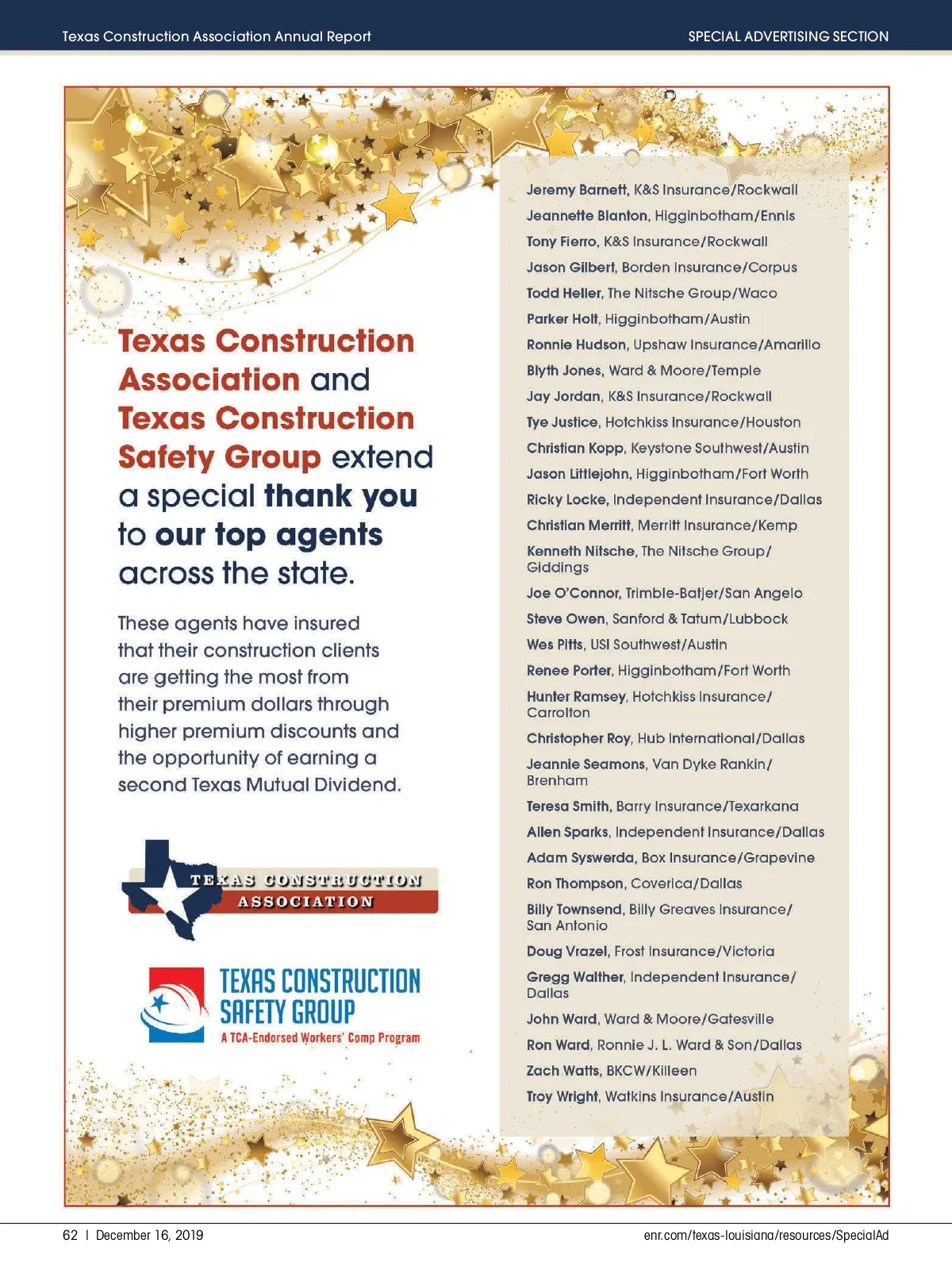 Texas Construction Association Annual Report

SPECIAL ADVERTISING SECTION

Texas Construction Association and Texas Construction Safety Group extend a special thank you to our top agents across the state.

These agents have insured that their construction clients are getting the most from their premium dollars through higher premium discounts and the opportunity of earning a second Texas Mutual Dividend.

TEXAS CONSTRUCTION ASSOCIATION

TEXAS CONSTRUCTION SAFETY GROUP
A TCA-Endorsed Workers' Comp Program

Jeremy Barnett, K&S Insurance/Rockwall
Jeannette Blanton, Higginbotham/Ennis
Tony Fierro, K&S Insurance/Rockwall
Jason Gilbert, Borden Insurance/Corpus
Todd Heller, The Nitsche Group/Waco
Parker Holt, Higginbotham/Austin
Ronnie Hudson, Upshaw Insurance/Amarillo
Blyth Jones, Ward & Moore/Temple
Jay Jordan, K&S Insurance/Rockwall
Tye Justice, Hotchkiss Insurance/Houston
Christian Kopp, Keystone Southwest/Austin
Jason Littlejohn, Higginbotham/Fort Worth
Ricky Locke, Independent Insurance/Dallas
Christian Merritt, Merritt Insurance/Kemp
Kenneth Nitsche, The Nitsche Group/Giddings
Joe O'Connor, Trimble-Batjer/San Angelo
Steve Owen, Sanford & Tatum/Lubbock
Wes Pitts, USI Southwest/Austin
Renee Porter, Higginbotham/Fort Worth
Hunter Ramsey, Hotchkiss Insurance/Carrolton
Christopher Roy, Hub International/Dallas
Jeannie Seamons, Van Dyke Rankin/Brenham
Teresa Smith, Barry Insurance/Texarkana
Allen Sparks, Independent Insurance/Dallas
Adam Syswerda, Box Insurance/Grapevine
Ron Thompson, Coverica/Dallas
Billy Townsend, Billy Greaves Insurance/San Antonio
Doug Vrazel, Frost Insurance/Victoria
Gregg Walther, Independent Insurance/Dallas
John Ward, Ward & Moore/Gatesville
Ron Ward, Ronnie J. L. Ward & Son/Dallas
Zach Watts, BKCW/Killeen
Troy Wright, Watkins Insurance/Austin

62 | December 16, 2019

enr.com/texas-louisiana/resources/SpecialAd